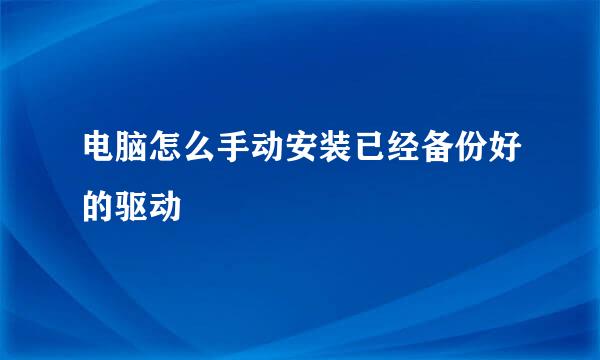 电脑怎么手动安装已经备份好的驱动